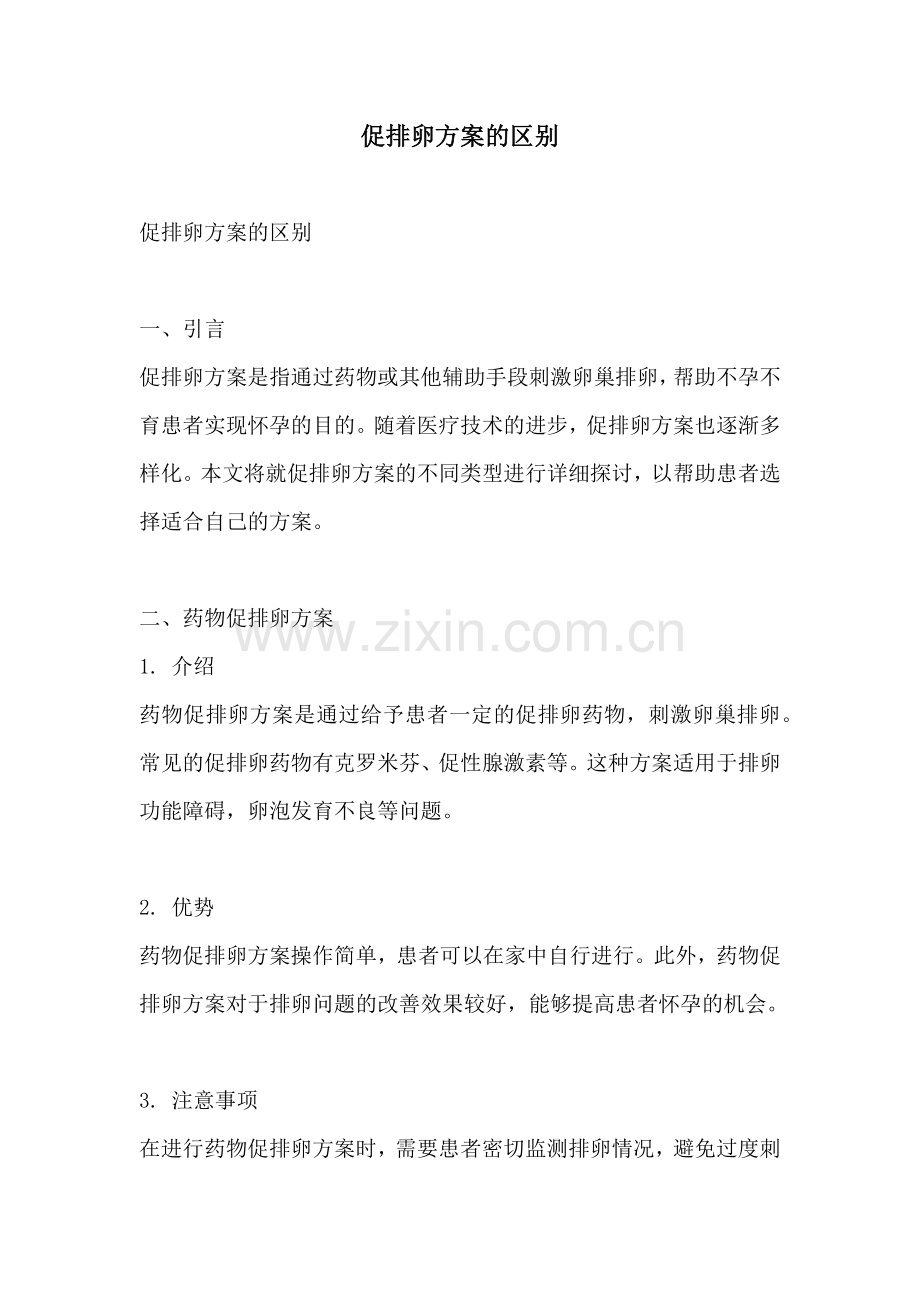 促排卵方案的区别

促排卵方案的区别

一、引言

促排卵方案是指通过药物或其他辅助手段刺激卵巢排卵，帮助不孕不育患者实现怀孕的目的。随着医疗技术的进步，促排卵方案也逐渐多样化。本文将就促排卵方案的不同类型进行详细探讨，以帮助患者选择适合自己的方案。

二、药物促排卵方案

www.zixin.com.cn

1. 介绍

药物促排卵方案是通过给予患者一定的促排卵药物，刺激卵巢排卵。常见的促排卵药物有克罗米芬、促性腺激素等。这种方案适用于排卵功能障碍，卵泡发育不良等问题。

2. 优势

药物促排卵方案操作简单，患者可以在家中自行进行。此外，药物促排卵方案对于排卵问题的改善效果较好，能够提高患者怀孕的机会。

3. 注意事项

在进行药物促排卵方案时，需要患者密切监测排卵情况，避免过度刺